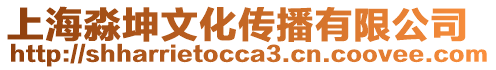 上海淼坤文化传播有限公司
http://shharrietocca3.cn.coovee.com